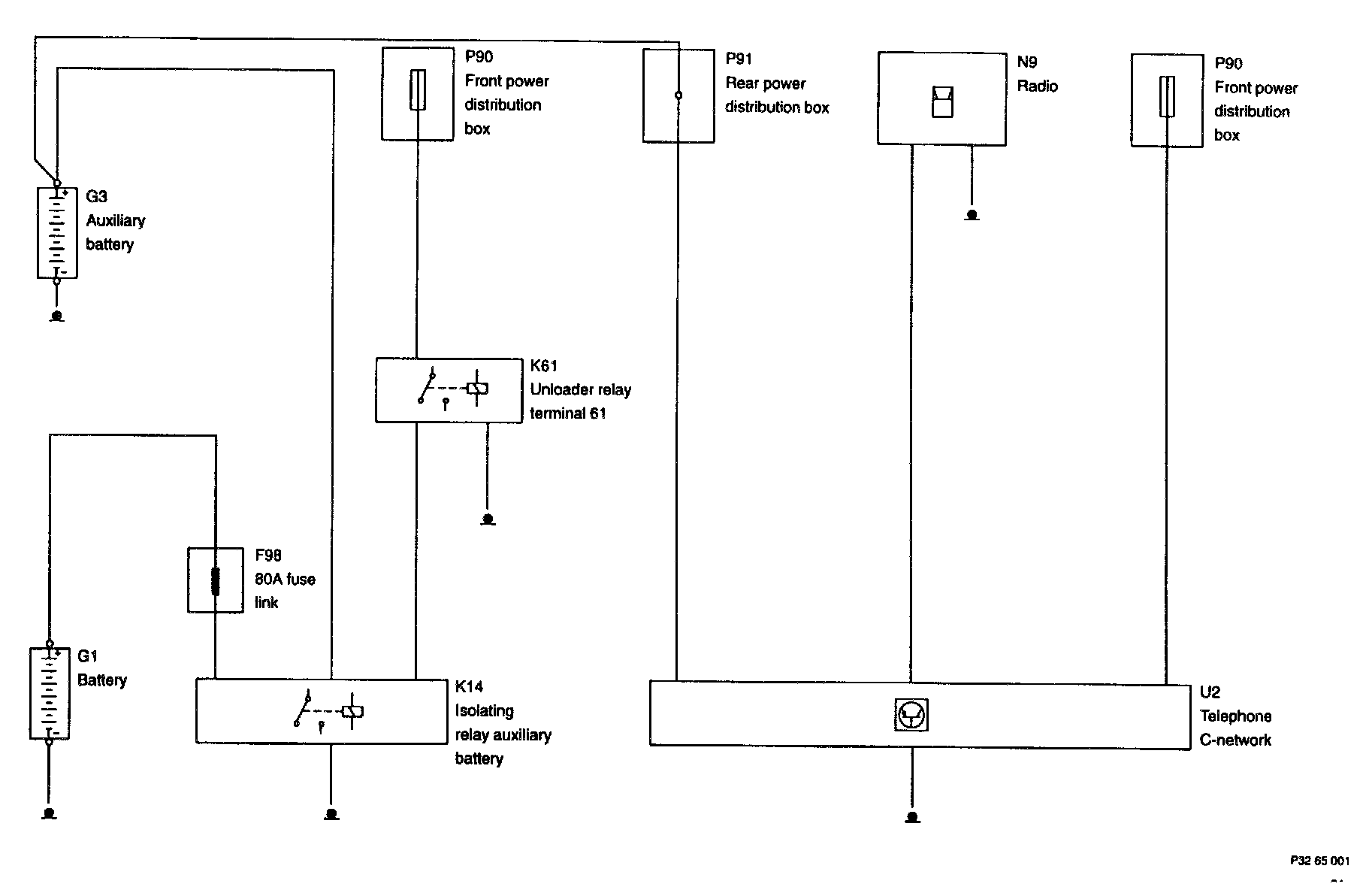 P90
Front power distribution box

P91
Rear power distribution box

N9
Radio

P90
Front power distribution box

G3
Auxiliary battery

K61
Unloader relay terminal 61

F98
80A fuse link

G1
Battery

K14
Isolating relay auxiliary battery

U2
Telephone C-network

P32 65 001